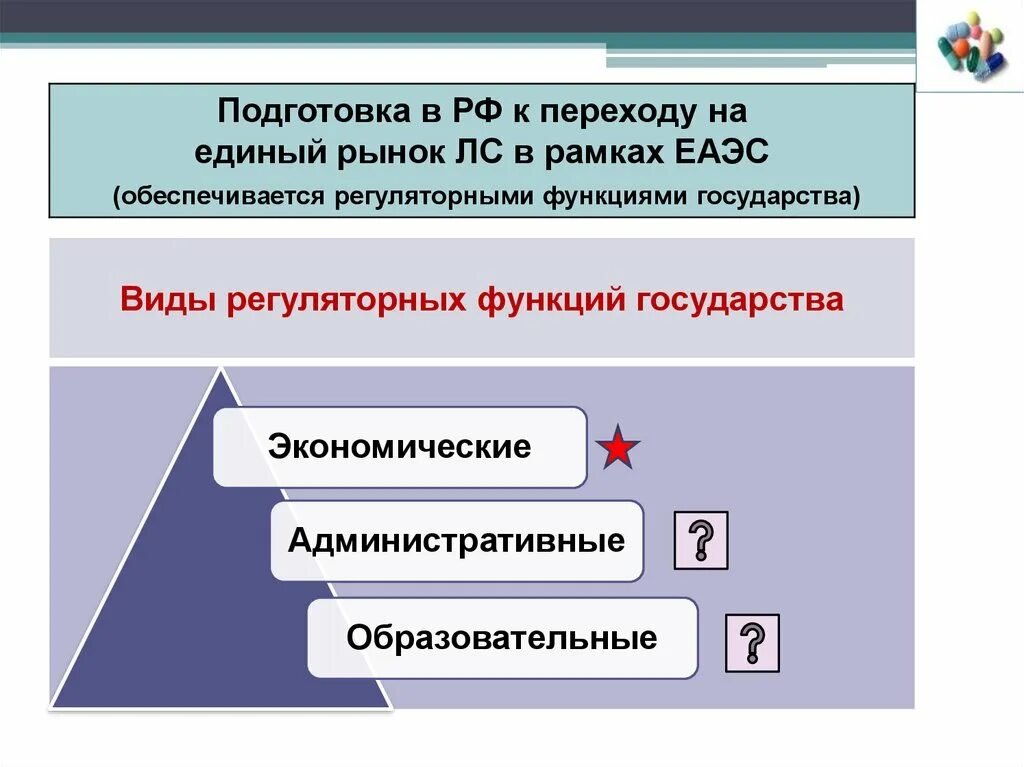 Подготовка в РФ к переходу на единый рынок ЛС в рамках ЕАЭС
(обеспечивается регуляторными функциями государства)

Виды регуляторных функций государства

Экономические

Административные

?

Образовательные

?